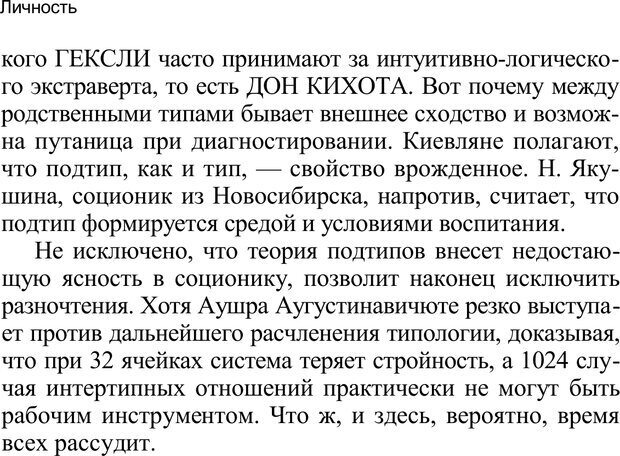 Личность

кого ГЕКСЛИ часто принимают за интуитивно-логического экстраверта, то есть ДОН КИХОТА. Вот почему между родственными типами бывает внешнее сходство и возможна путаница при диагностировании. Киевляне полагают, что подтип, как и тип, — свойство врожденное. Н. Якушина, соционик из Новосибирска, напротив, считает, что подтип формируется средой и условиями воспитания.

Не исключено, что теория подтипов внесет недостающую ясность в соционику, позволит наконец исключить разночтения. Хотя Аушра Аугустинавичюте резко выступает против дальнейшего расчленения типологии, доказывая, что при 32 ячейках система теряет стройность, а 1024 случая интертипных отношений практически не могут быть рабочим инструментом. Что ж, и здесь, вероятно, время всех рассудит.